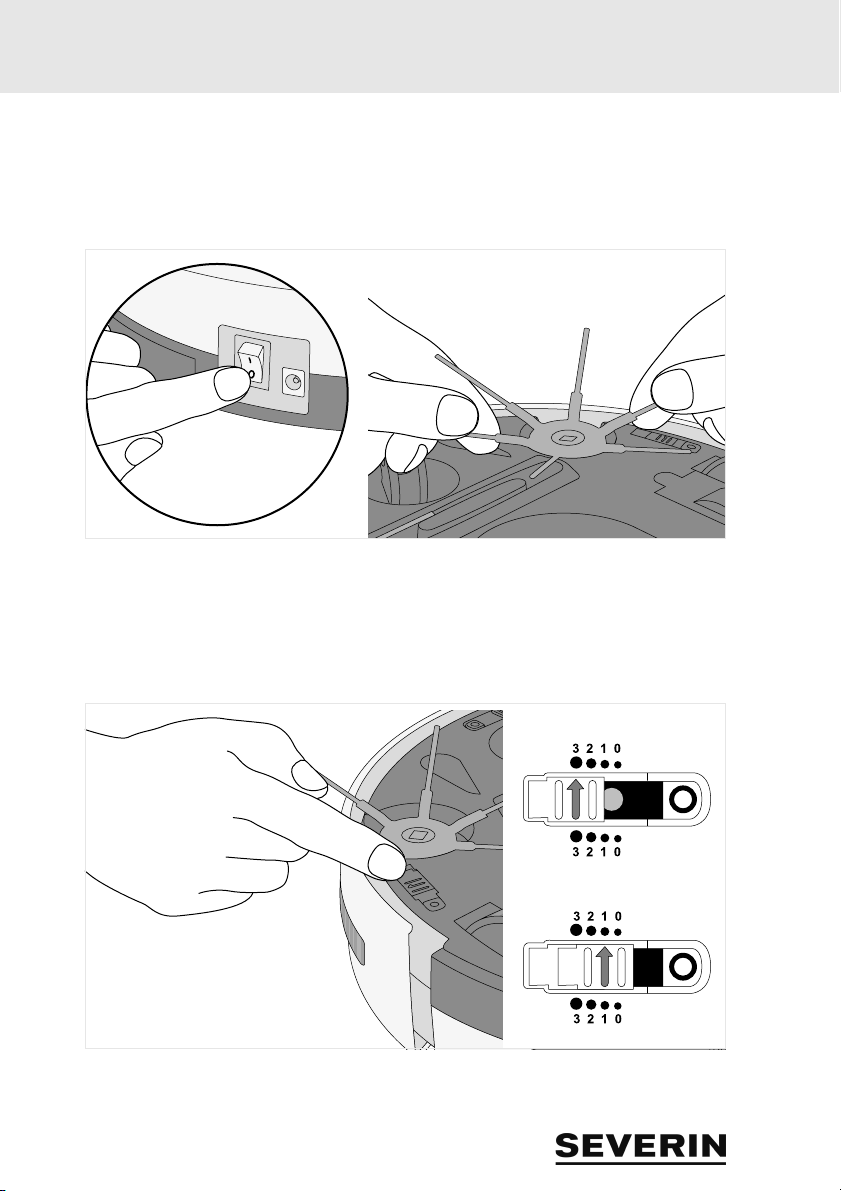 I
O

3 2 1 0

3 2 1 0

3 2 1 0

3 2 1 0

SEVERIN